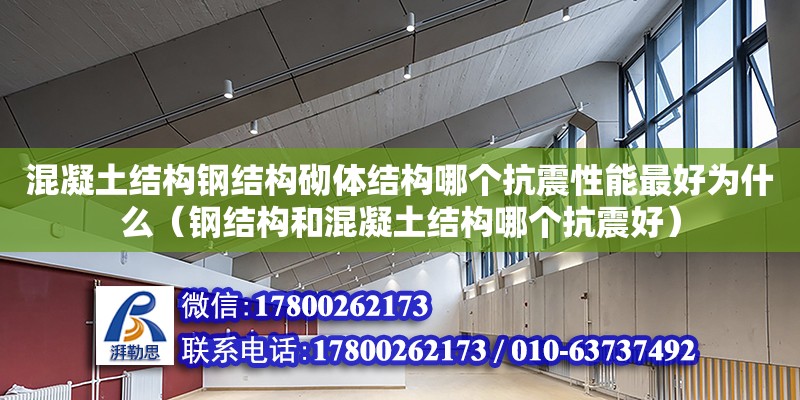 混凝土结构钢结构砌体结构哪个抗震性能最好为什么（钢结构和混凝土结构哪个抗震好）

湃勒思

微信：17800262173

联系电话：17800262173 / 010-63737492